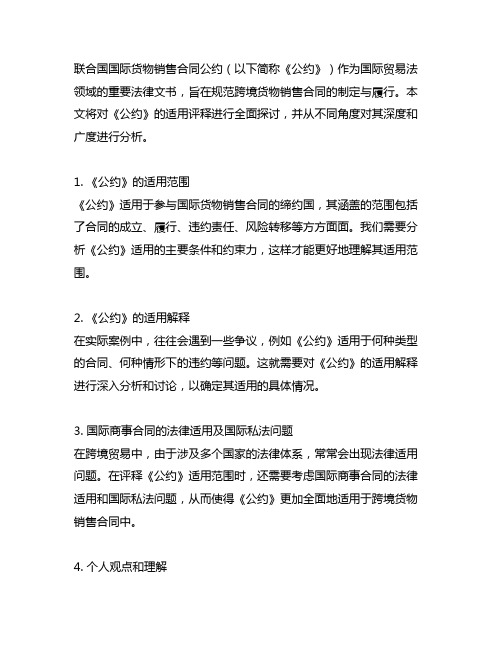 联合国国际货物销售合同公约（以下简称《公约》）作为国际贸易法领域的重要法律文书，旨在规范跨境货物销售合同的制定与履行。本文将对《公约》的适用评释进行全面探讨，并从不同角度对其深度和广度进行分析。

1. 《公约》的适用范围
《公约》适用于参与国际货物销售合同的缔约国，其涵盖的范围包括了合同的成立、履行、违约责任、风险转移等方方面面。我们需要分析《公约》适用的主要条件和约束力，这样才能更好地理解其适用范围。

2. 《公约》的适用解释
在实际案例中，往往会遇到一些争议，例如《公约》适用于何种类型的合同、何种情形下的违约等问题。这就需要对《公约》的适用解释进行深入分析和讨论，以确定其适用的具体情况。

3. 国际商事合同的法律适用及国际私法问题
在跨境贸易中，由于涉及多个国家的法律体系，常常会出现法律适用问题。在评释《公约》适用范围时，还需要考虑国际商事合同的法律适用和国际私法问题，从而使得《公约》更加全面地适用于跨境货物销售合同中。

4. 个人观点和理解